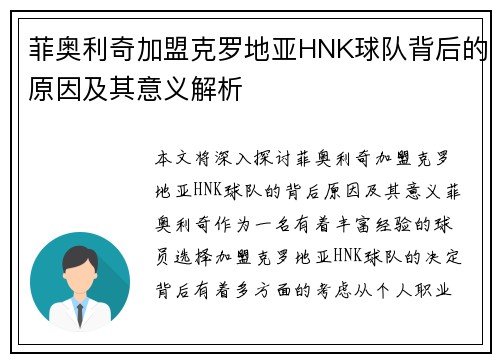 菲奥利奇加盟克罗地亚HNK球队背后的原因及其意义解析

本文将深入探讨菲奥利奇加盟克罗地亚HNK球队的背后原因及其意义菲奥利奇作为一名有着丰富经验的球员选择加盟克罗地亚HNK球队的决定背后有着多方面的考虑从个人职业